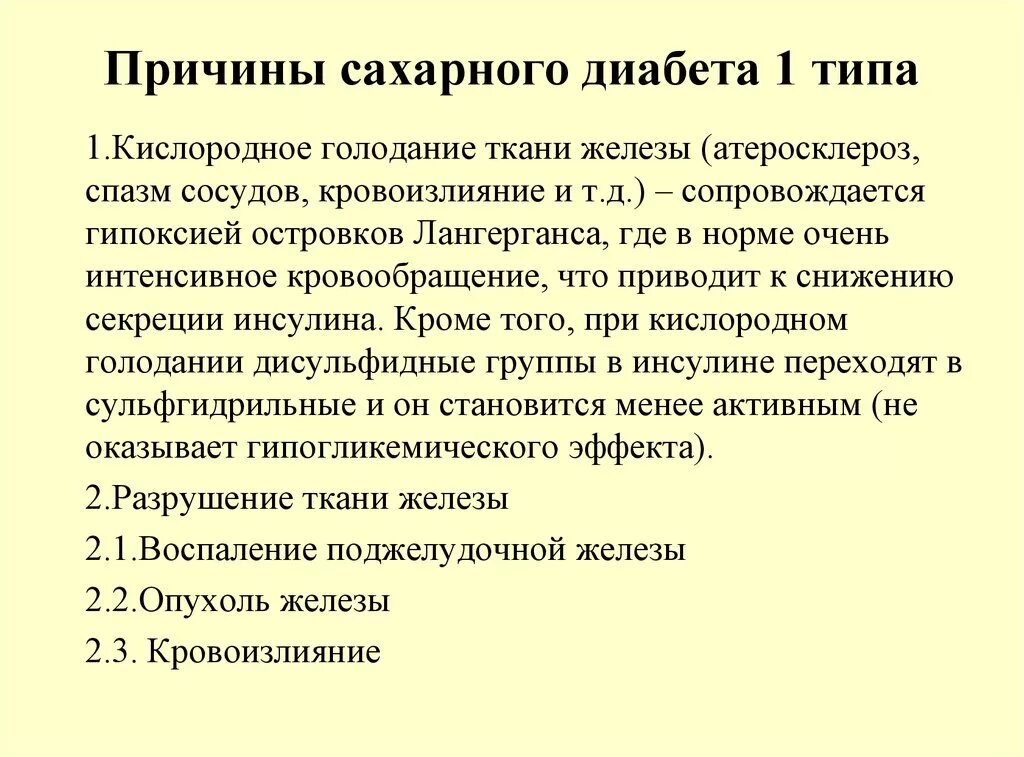 Причины сахарного диабета 1 типа

1.Кислородное голодание ткани железы (атеросклероз, спазм сосудов, кровоизлияние и т.д.) – сопровождается гипоксией островков Лангерганса, где в норме очень интенсивное кровообращение, что приводит к снижению секреции инсулина. Кроме того, при кислородном голодании дисульфидные группы в инсулине переходят в сульфгидрильные и он становится менее активным (не оказывает гипогликемического эффекта).

2.Разрушение ткани железы

2.1.Воспаление поджелудочной железы

2.2.Опухоль железы

2.3. Кровоизлияние